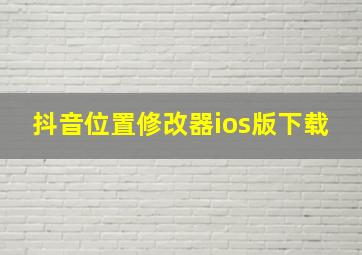 抖音位置修改器ios版下载